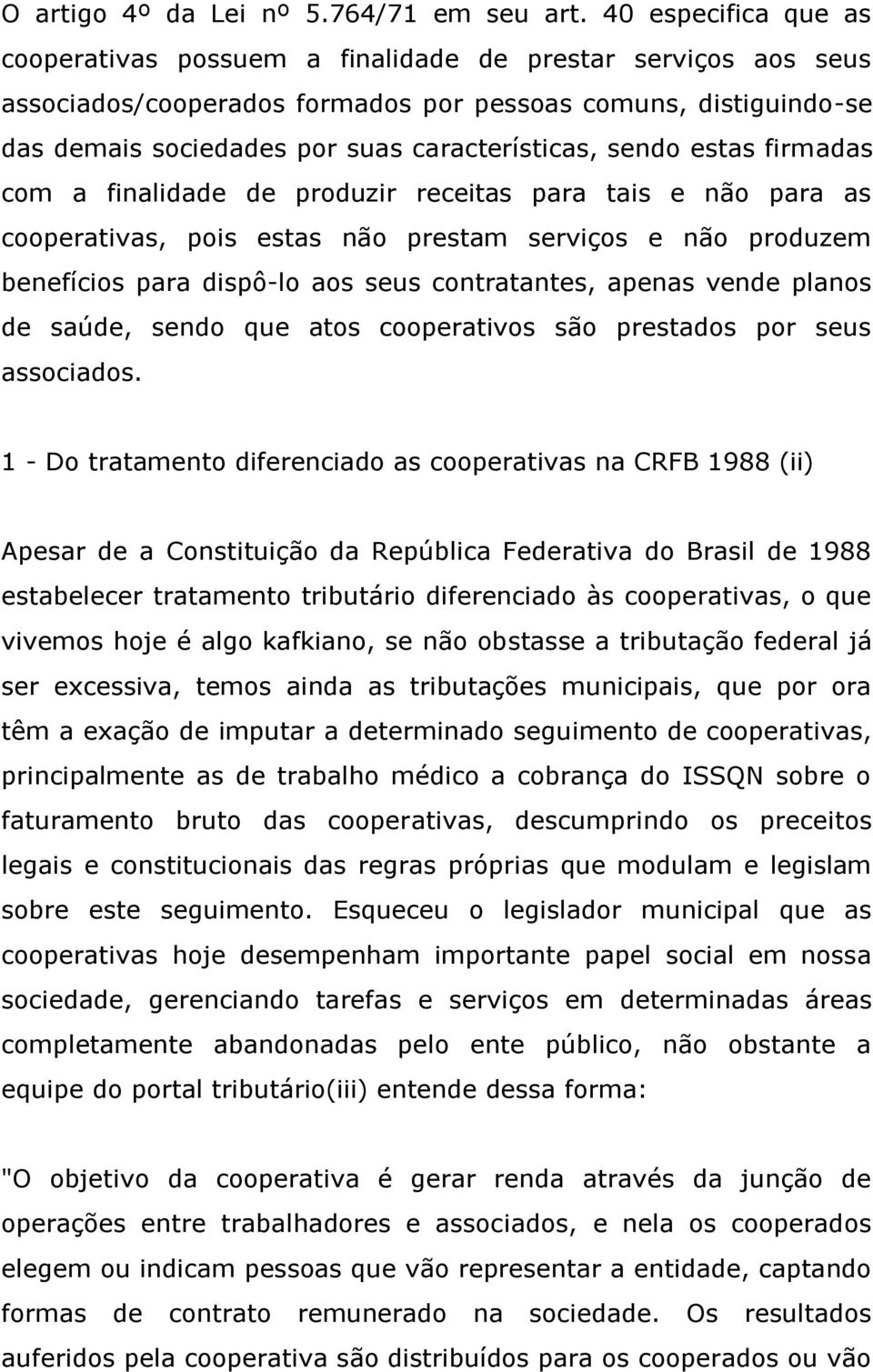 O artigo 4º da Lei nº 5.764/71 em seu art. 40 especifica que as cooperativas possuem a finalidade de prestar serviços aos seus associados/cooperados formados por pessoas comuns, distiguindo-se das demais sociedades por suas características, sendo estas firmadas com a finalidade de produzir receitas para tais e não para as cooperativas, pois estas não prestam serviços e não produzem benefícios para dispô-lo aos seus contratantes, apenas vende planos de saúde, sendo que atos cooperativos são prestados por seus associados.

1 - Do tratamento diferenciado as cooperativas na CRFB 1988 (ii)

Apesar de a Constituição da República Federativa do Brasil de 1988 estabelecer tratamento tributário diferenciado às cooperativas, o que vivemos hoje é algo kafkiano, se não obstasse a tributação federal já ser excessiva, temos ainda as tributações municipais, que por ora têm a exação de imputar a determinado seguimento de cooperativas, principalmente as de trabalho médico a cobrança do ISSQN sobre o faturamento bruto das cooperativas, descumprindo os preceitos legais e constitucionais das regras próprias que modulam e legislam sobre este seguimento. Esqueceu o legislador municipal que as cooperativas hoje desempenham importante papel social em nossa sociedade, gerenciando tarefas e serviços em determinadas áreas completamente abandonadas pelo ente público, não obstante a equipe do portal tributário(iii) entende dessa forma:

"O objetivo da cooperativa é gerar renda através da junção de operações entre trabalhadores e associados, e nela os cooperados elegem ou indicam pessoas que vão representar a entidade, captando formas de contrato remunerado na sociedade. Os resultados auferidos pela cooperativa são distribuídos para os cooperados ou vão